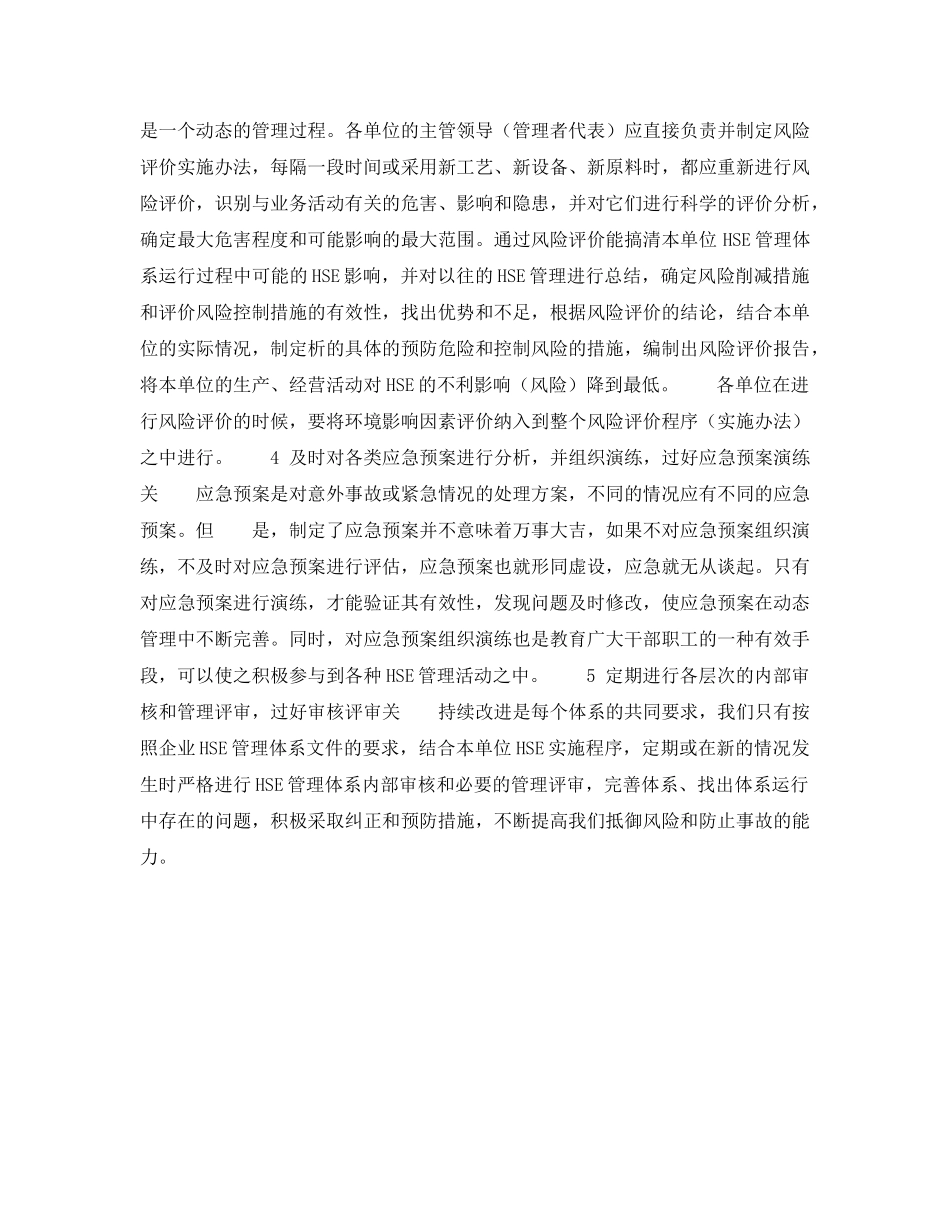 是一个动态的管理过程。各单位的主管领导（管理者代表）应直接负责并制定风险评价实施办法，每隔一段时间或采用新工艺、新设备、新原料时，都应重新进行风险评价，识别与业务活动有关的危害、影响和隐患，并对它们进行科学的评价分析，确定最大危害程度和可能影响的最大范围。通过风险评价能搞清本单位 HSE 管理体系运行过程中可能的 HSE 影响，并对以往的 HSE 管理进行总结，确定风险削减措施和评价风险控制措施的有效性，找出优势和不足，根据风险评价的结论，结合本单位的实际情况，制定析的具体的预防危险和控制风险的措施，编制出风险评价报告，将本单位的生产、经营活动对 HSE 的不利影响（风险）降到最低。　　各单位在进行风险评价的时候，要将环境影响因素评价纳入到整个风险评价程序（实施办法）之中进行。　　4 及时对各类应急预案进行分析，并组织演练，过好应急预案演练关　　应急预案是对意外事故或紧急情况的处理方案，不同的情况应有不同的应急预案。但　　是，制定了应急预案并不意味着万事大吉，如果不对应急预案组织演练，不及时对应急预案进行评估，应急预案也就形同虚设，应急就无从谈起。只有对应急预案进行演练，才能验证其有效性，发现问题及时修改，使应急预案在动态管理中不断完善。同时，对应急预案组织演练也是教育广大干部职工的一种有效手段，可以使之积极参与到各种 HSE 管理活动之中。　　5 定期进行各层次的内部审核和管理评审，过好审核评审关　　持续改进是每个体系的共同要求，我们只有按照企业 HSE 管理体系文件的要求，结合本单位 HSE 实施程序，定期或在新的情况发生时严格进行 HSE 管理体系内部审核和必要的管理评审，完善体系、找出体系运行中存在的问题，积极采取纠正和预防措施，不断提高我们抵御风险和防止事故的能力。